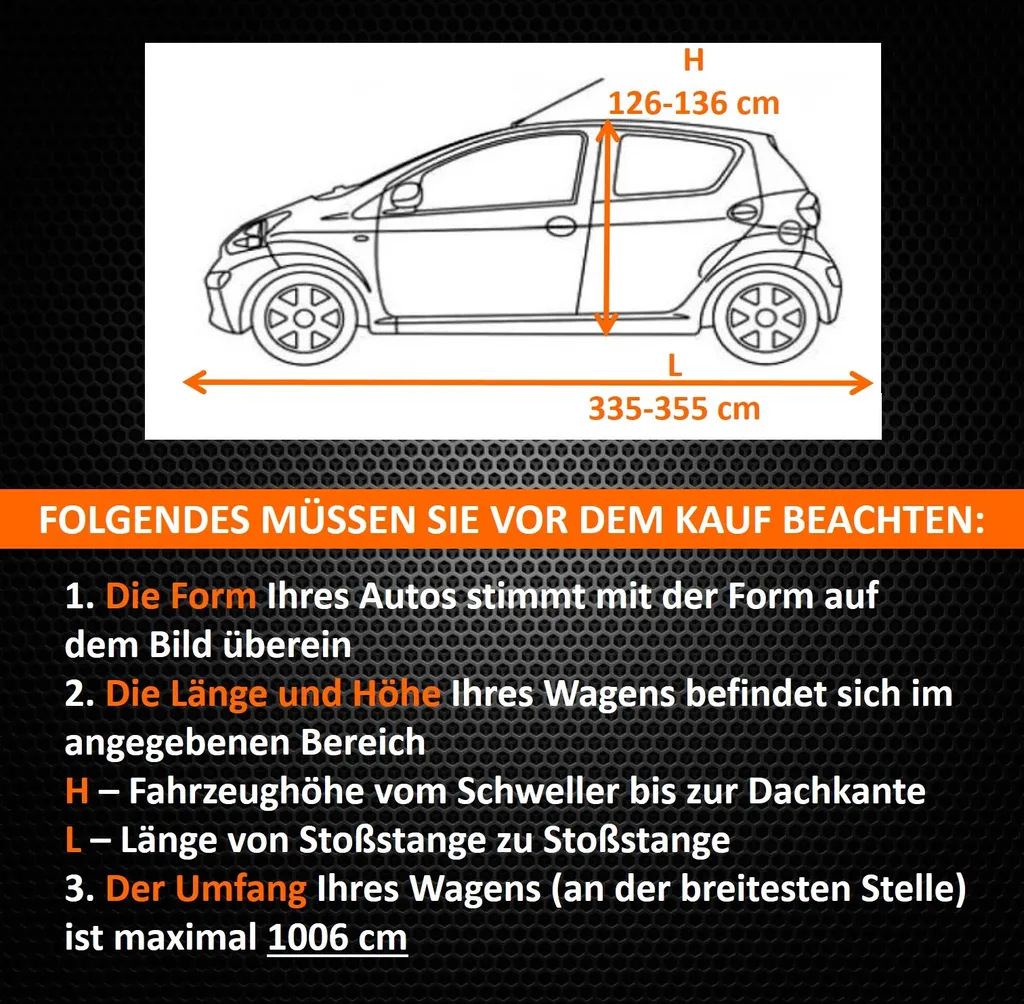 H
126-136 cm

L
335-355 cm

FOLGENDES MÜSSEN SIE VOR DEM KAUF BEACHTEN:

1. Die Form Ihres Autos stimmt mit der Form auf dem Bild überein
2. Die Länge und Höhe Ihres Wagens befindet sich im angegebenen Bereich
H – Fahrzeughöhe vom Schweller bis zur Dachkante
L – Länge von Stoßstange zu Stoßstange
3. Der Umfang Ihres Wagens (an der breitesten Stelle) ist maximal 1006 cm